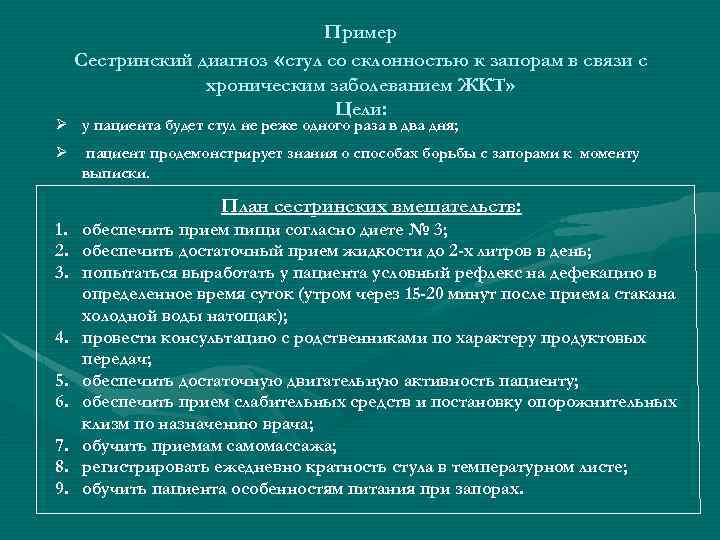 Пример

Сестринский диагноз «стул со склонностью к запорам в связи с хроническим заболеванием ЖКТ»

Цели:

➢ у пациента будет стул не реже одного раза в два дня;

➢ пациент продемонстрирует знания о способах борьбы с запорами к моменту выписки.

План сестринских вмешательств:

1. обеспечить прием пищи согласно диете № 3;
2. обеспечить достаточный прием жидкости до 2-х литров в день;
3. попытаться выработать у пациента условный рефлекс на дефекацию в определенное время суток (утром через 15-20 минут после приема стакана холодной воды натощак);
4. провести консультацию с родственниками по характеру продуктовых передач;
5. обеспечить достаточную двигательную активность пациенту;
6. обеспечить прием слабительных средств и постановку опорожнительных клизм по назначению врача;
7. обучить приемам самомассажа;
8. регистрировать ежедневно кратность стула в температурном листе;
9. обучить пациента особенностям питания при запорах.